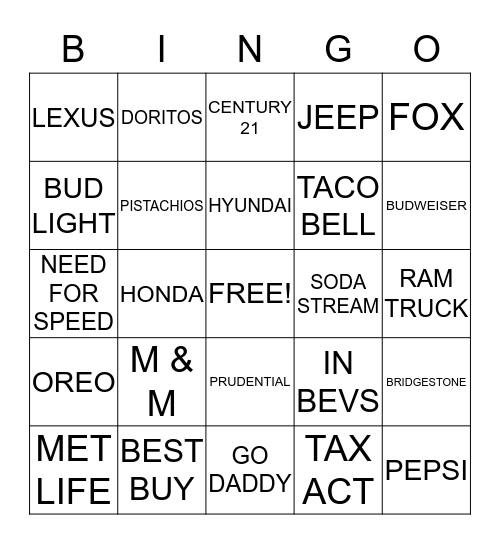 | B | I | N | G | O |
|---|---|---|---|---|
| LEXUS | DORITOS | CENTURY 21 | JEEP | FOX |
| BUD LIGHT | PISTACHIOS | HYUNDAI | TACO BELL | BUDWEISER |
| NEED FOR SPEED | HONDA | FREE! | SODA STREAM | RAM TRUCK |
| OREO | M & M | PRUDENTIAL | IN BEVS | BRIDGESTONE |
| MET LIFE | BEST BUY | GO DADDY | TAX ACT | PEPSI |